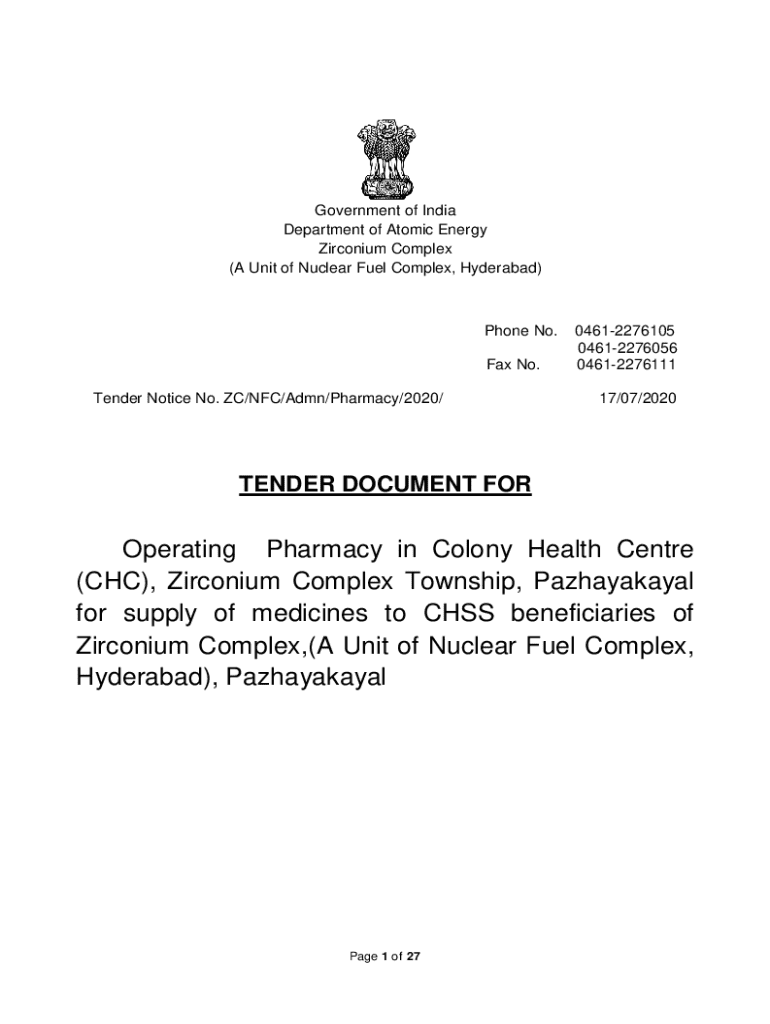 Government of India
Department of Atomic Energy
Zirconium Complex
(A Unit of Nuclear Fuel Complex, Hyderabad)

Phone No. 0461-2276105
0461-2276056
Fax No. 0461-2276111

Tender Notice No. ZC/NFC/Admn/Pharmacy/2020/ 17/07/2020

TENDER DOCUMENT FOR

Operating Pharmacy in Colony Health Centre (CHC), Zirconium Complex Township, Pazhayakayal for supply of medicines to CHSS beneficiaries of Zirconium Complex,(A Unit of Nuclear Fuel Complex, Hyderabad), Pazhayakayal

Page 1 of 27